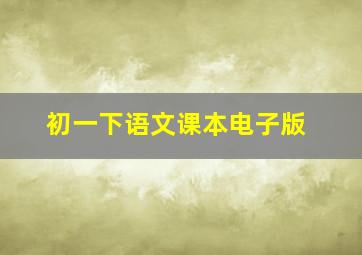 初一下语文课本电子版